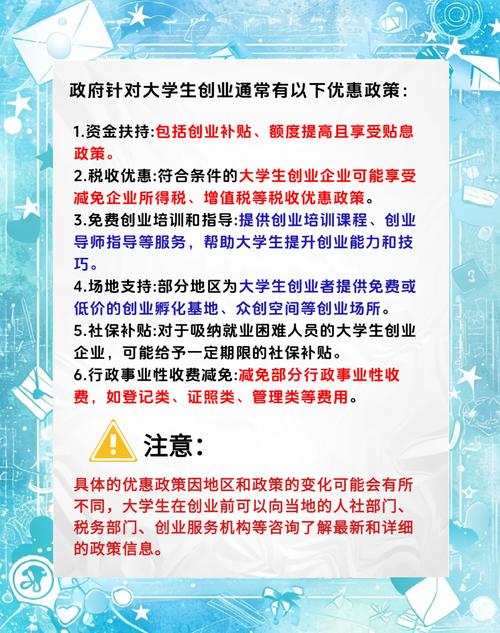 政府针对大学生创业通常有以下优惠政策：

1.资金扶持:包括创业补贴、额度提高且享受贴息政策。
2.税收优惠:符合条件的大学生创业企业可能享受减免企业所得税、增值税等税收优惠政策。
3.免费创业培训和指导:提供创业培训课程、创业导师指导等服务，帮助大学生提升创业能力和技巧。
4.场地支持:部分地区为大学生创业者提供免费或低价的创业孵化基地、众创空间等创业场所。
5.社保补贴:对于吸纳就业困难人员的大学生创业企业，可能给予一定期限的社保补贴。
6.行政事业性收费减免:减免部分行政事业性收费，如登记类、证照类、管理类等费用。

注意：

具体的优惠政策因地区和政策的变化可能会有所不同，大学生在创业前可以向当地的人社部门、税务部门、创业服务机构等咨询了解最新和详细的政策信息。